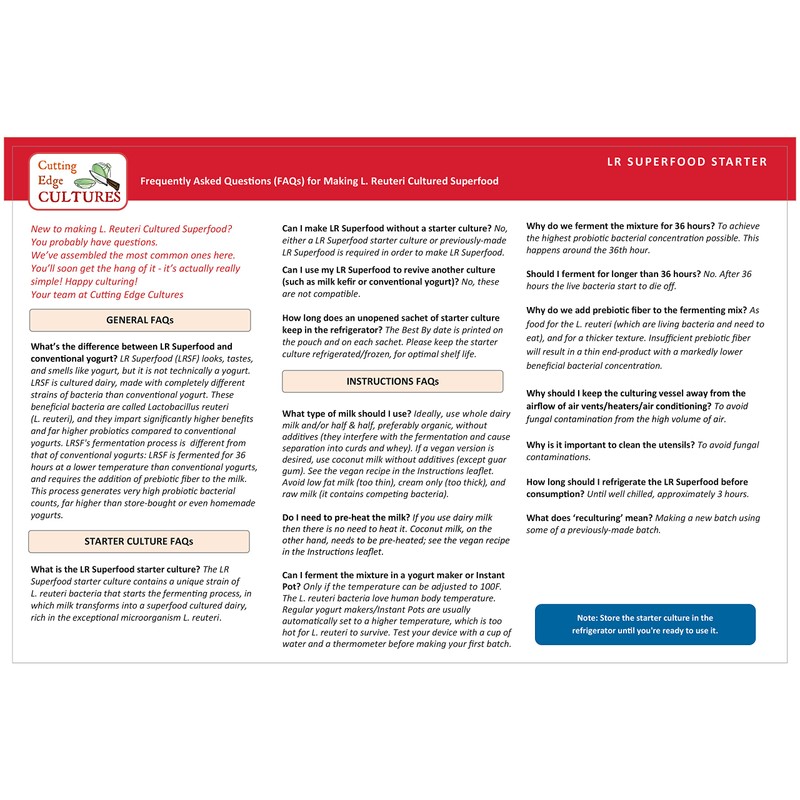 Cutting Edge CULTURES

Frequently Asked Questions (FAQs) for Making L. Reuteri Cultured Superfood

LR SUPERFOOD STARTER

New to making L. Reuteri Cultured Superfood? You probably have questions. We've assembled the most common ones here. You'll soon get the hang of it - it's actually really simple! Happy culturing! Your team at Cutting Edge Cultures

GENERAL FAQs

What's the difference between LR Superfood and conventional yogurt? LR Superfood (LRSF) looks, tastes, and smells like yogurt, but it is not technically a yogurt. LRSF is cultured dairy, made with completely different strains of bacteria than conventional yogurt. These beneficial bacteria are called Lactobacillus reuteri (L. reuteri), and they impart significantly higher benefits and far higher probiotics compared to conventional yogurts. LRSF's fermentation process is different from that of conventional yogurts: LRSF is fermented for 36 hours at a lower temperature than conventional yogurts, and requires the addition of prebiotic fiber to the milk. This process generates very high probiotic bacterial counts, far higher than store-bought or even homemade yogurts.

STARTER CULTURE FAQs

What is the LR Superfood starter culture? The LR Superfood starter culture contains a unique strain of L. reuteri bacteria that starts the fermenting process, in which milk transforms into a superfood cultured dairy, rich in the exceptional microorganism L. reuteri.

Can I make LR Superfood without a starter culture? No, either a LR Superfood starter culture or previously-made LR Superfood is required in order to make LR Superfood.

Can I use my LR Superfood to revive another culture (such as milk kefir or conventional yogurt)? No, these are not compatible.

How long does an unopened sachet of starter culture keep in the refrigerator? The Best By date is printed on the pouch and on each sachet. Please keep the starter culture refrigerated/frozen, for optimal shelf life.

INSTRUCTIONS FAQs

What type of milk should I use? Ideally, use whole dairy milk and/or half & half, preferably organic, without additives (they interfere with the fermentation and cause separation into curds and whey). If a vegan version is desired, use coconut milk without additives (except guar gum). See the vegan recipe in the Instructions leaflet. Avoid low fat milk (too thin), cream only (too thick), and raw milk (it contains competing bacteria).

Do I need to pre-heat the milk? If you use dairy milk then there is no need to heat it. Coconut milk, on the other hand, needs to be pre-heated; see the vegan recipe in the Instructions leaflet.

Can I ferment the mixture in a yogurt maker or Instant Pot? Only if the temperature can be adjusted to 100F. The L. reuteri bacteria love human body temperature. Regular yogurt makers/Instant Pots are usually automatically set to a higher temperature, which is too hot for L. reuteri to survive. Test your device with a cup of water and a thermometer before making your first batch.

Why do we ferment the mixture for 36 hours? To achieve the highest probiotic bacterial concentration possible. This happens around the 36th hour.

Should I ferment for longer than 36 hours? No. After 36 hours the live bacteria start to die off.

Why do we add prebiotic fiber to the fermenting mix? As food for the L. reuteri (which are living bacteria and need to eat), and for a thicker texture. Insufficient prebiotic fiber will result in a thin end-product with a markedly lower beneficial bacterial concentration.

Why should I keep the culturing vessel away from the airflow of air vents/heaters/air conditioning? To avoid fungal contamination from the high volume of air.

Why is it important to clean the utensils? To avoid fungal contaminations.

How long should I refrigerate the LR Superfood before consumption? Until well chilled, approximately 3 hours.

What does 'reculturing' mean? Making a new batch using some of a previously-made batch.

Note: Store the starter culture in the refrigerator until you're ready to use it.